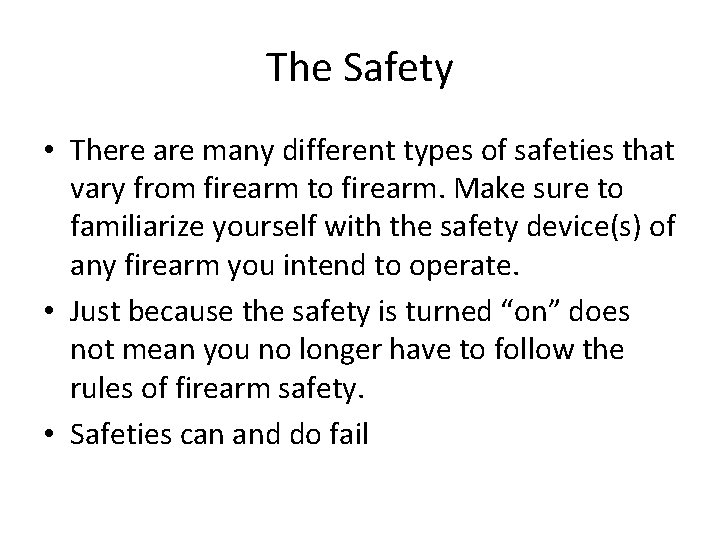 The Safety

• There are many different types of safeties that vary from firearm to firearm. Make sure to familiarize yourself with the safety device(s) of any firearm you intend to operate.
• Just because the safety is turned “on” does not mean you no longer have to follow the rules of firearm safety.
• Safeties can and do fail